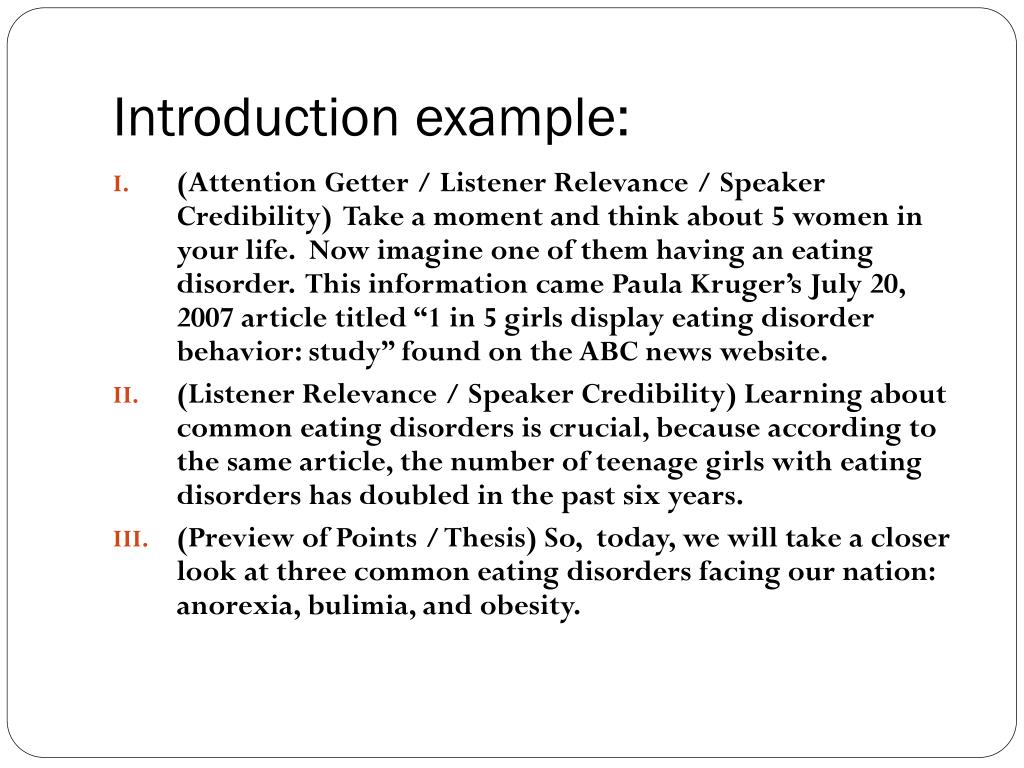 Introduction example:

I. (Attention Getter / Listener Relevance / Speaker Credibility) Take a moment and think about 5 women in your life. Now imagine one of them having an eating disorder. This information came Paula Kruger's July 20, 2007 article titled "1 in 5 girls display eating disorder behavior: study" found on the ABC news website.

II. (Listener Relevance / Speaker Credibility) Learning about common eating disorders is crucial, because according to the same article, the number of teenage girls with eating disorders has doubled in the past six years.

III. (Preview of Points / Thesis) So, today, we will take a closer look at three common eating disorders facing our nation: anorexia, bulimia, and obesity.